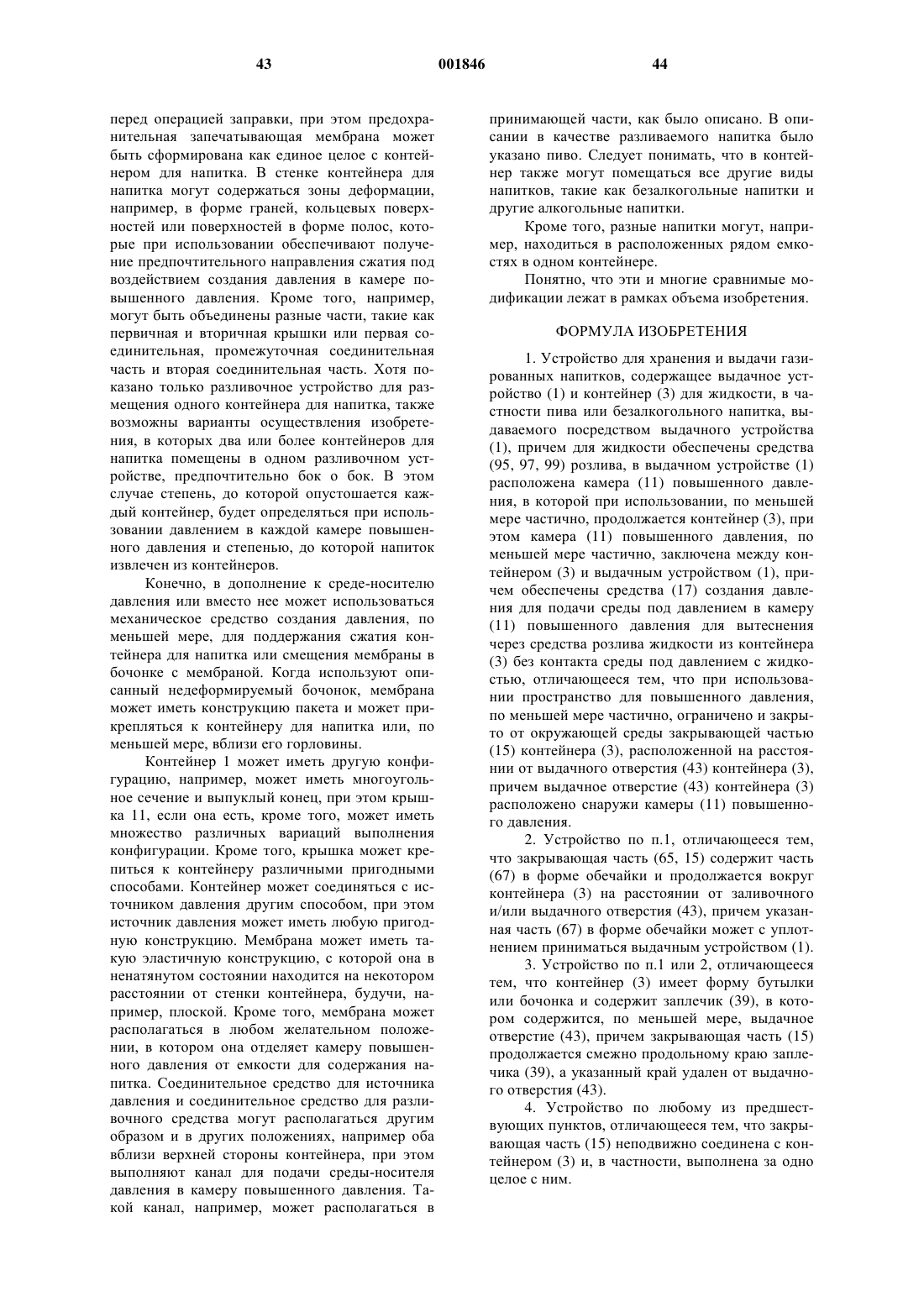 43 001846 44

перед операцией заправки, при этом предохранительная запечатывающая мембрана может быть сформирована как единое целое с контейнером для напитка. В стенке контейнера для напитка могут содержаться зоны деформации, например, в форме граней, кольцевых поверхностей или поверхностей в форме полос, которые при использовании обеспечивают получение предпочтительного направления сжатия под воздействием создания давления в камере повышенного давления. Кроме того, например, могут быть объединены разные части, такие как первичная и вторичная крышки или первая соединительная, промежуточная соединительная часть и вторая соединительная часть. Хотя показано только разливочное устройство для размещения одного контейнера для напитка, также возможны варианты осуществления изобретения, в которых два или более контейнеров для напитка помещены в одном разливочном устройстве, предпочтительно бок о бок. В этом случае степень, до которой опустошается каждый контейнер, будет определяться при использовании давлением в каждой камере повышенного давления и степенью, до которой напиток извлечен из контейнеров.

Конечно, в дополнение к среде-носителю давления или вместо нее может использоваться механическое средство создания давления, по меньшей мере, для поддержания сжатия контейнера для напитка или смещения мембраны в бочонке с мембраной. Когда используют описанный недеформируемый бочонок, мембрана может иметь конструкцию пакета и может прикрепляться к контейнеру для напитка или, по меньшей мере, вблизи его горловины.

Контейнер 1 может иметь другую конфигурацию, например, может иметь многоугольное сечение и выпуклый конец, при этом крышка 11, если она есть, кроме того, может иметь множество различных вариаций выполнения конфигурации. Кроме того, крышка может крепиться к контейнеру различными пригодными способами. Контейнер может соединяться с источником давления другим способом, при этом источник давления может иметь любую пригодную конструкцию. Мембрана может иметь такую эластичную конструкцию, с которой она в ненатянутом состоянии находится на некотором расстоянии от стенки контейнера, будучи, например, плоской. Кроме того, мембрана может располагаться в любом желательном положении, в котором она отделяет камеру повышенного давления от емкости для содержания напитка. Соединительное средство для источника давления и соединительное средство для разливочного средства могут располагаться другим образом и в других положениях, например оба вблизи верхней стороны контейнера, при этом выполняют канал для подачи среды-носителя давления в камеру повышенного давления. Такой канал, например, может располагаться в принимающей части, как было описано. В описании в качестве разливаемого напитка было указано пиво. Следует понимать, что в контейнер также могут помещаться все другие виды напитков, такие как безалкогольные напитки и другие алкогольные напитки.

Кроме того, разные напитки могут, например, находиться в расположенных рядом емкостях в одном контейнере.

Понятно, что эти и многие сравнимые модификации лежат в рамках объема изобретения.

ФОРМУЛА ИЗОБРЕТЕНИЯ

1. Устройство для хранения и выдачи газированных напитков, содержащее выдачное устройство (1) и контейнер (3) для жидкости, в частности пива или безалкогольного напитка, выдаваемого посредством выдачного устройства (1), причем для жидкости обеспечены средства (95, 97, 99) розлива, в выдачном устройстве (1) расположена камера (11) повышенного давления, в которой при использовании, по меньшей мере частично, продолжается контейнер (3), при этом камера (11) повышенного давления, по меньшей мере частично, заключена между контейнером (3) и выдачным устройством (1), причем обеспечены средства (17) создания давления для подачи среды под давлением в камеру (11) повышенного давления для вытеснения через средства розлива жидкости из контейнера (3) без контакта среды под давлением с жидкостью, отличающееся тем, что при использовании пространство для повышенного давления, по меньшей мере частично, ограничено и закрыто от окружающей среды закрывающей частью (15) контейнера (3), расположенной на расстоянии от выдачного отверстия (43) контейнера (3), причем выдачное отверстие (43) контейнера (3) расположено снаружи камеры (11) повышенного давления.

2. Устройство по п.1, отличающееся тем, что закрывающая часть (65, 15) содержит часть (67) в форме обечайки и продолжается вокруг контейнера (3) на расстоянии от заливочного и/или выдачного отверстия (43), причем указанная часть (67) в форме обечайки может с уплотнением приниматься выдачным устройством (1).

3. Устройство по п.1 или 2, отличающееся тем, что контейнер (3) имеет форму бутылки или бочонка и содержит заплечик (39), в котором содержится, по меньшей мере, выдачное отверстие (43), причем закрывающая часть (15) продолжается смежно продольному краю заплечика (39), а указанный край удален от выдачного отверстия (43).

4. Устройство по любому из предшествующих пунктов, отличающееся тем, что закрывающая часть (15) неподвижно соединена с контейнером (3) и, в частности, выполнена за одно целое с ним.